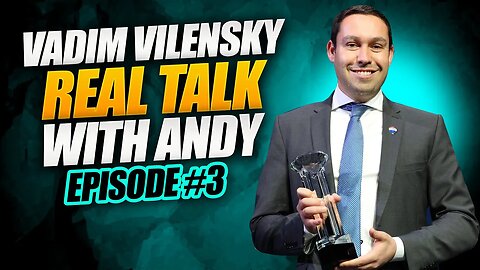 VADIM VILENSKY
REAL TALK
WITH ANDY
EPISODE #3